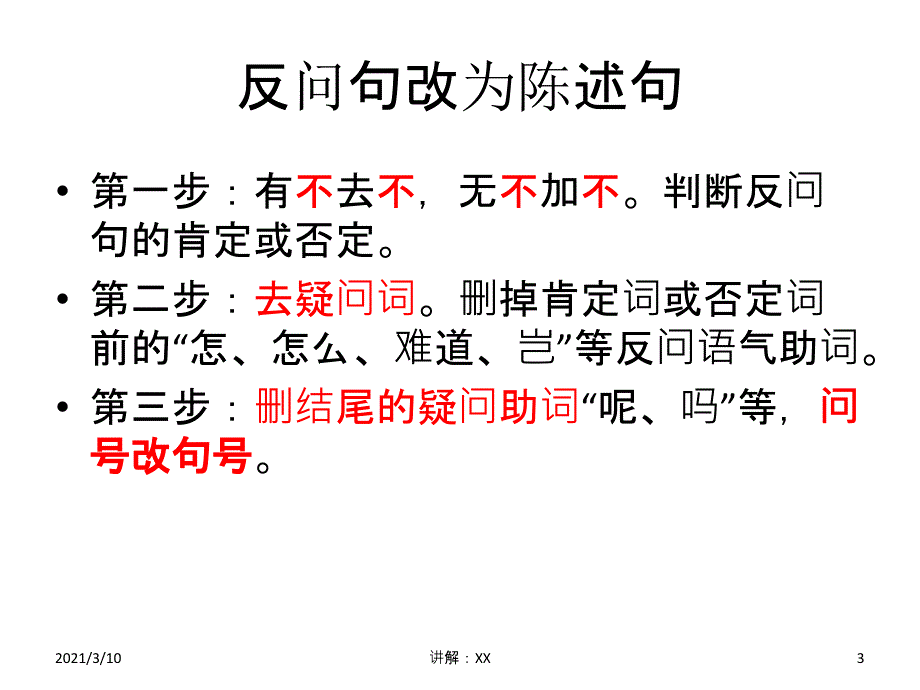 反问句改为陈述句

• 第一步：有不去不，无不加不。判断反问句的肯定或否定。

• 第二步：去疑问词。删掉肯定词或否定词前的“怎、怎么、难道、岂”等反问语气助词。

• 第三步：删结尾的疑问助词“呢、吗”等，问号改句号。

2021/3/10

讲解：XX

3